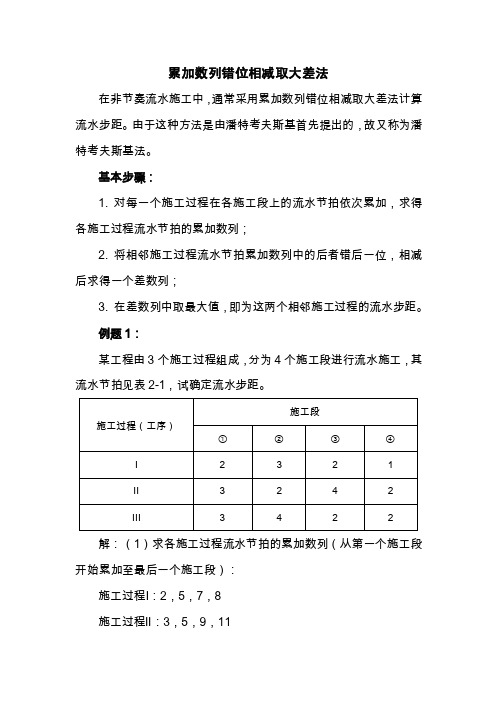 累加数列错位相减取大差法

在非节奏流水施工中，通常采用累加数列错位相减取大差法计算流水步距。由于这种方法是由潘特考夫斯基首先提出的，故又称为潘特考夫斯基法。

基本步骤：

1. 对每一个施工过程在各施工段上的流水节拍依次累加，求得各施工过程流水节拍的累加数列；

2. 将相邻施工过程流水节拍累加数列中的后者错后一位，相减后求得一个差数列；

3. 在差数列中取最大值，即为这两个相邻施工过程的流水步距。

例题 1：

某工程由 3 个施工过程组成，分为 4 个施工段进行流水施工，其流水节拍见表 2-1，试确定流水步距。

| 施工过程（工序） | 施工段 | | | |
|---|---|---|---|---|
| | ① | ② | ③ | ④ |
| I | 2 | 3 | 2 | 1 |
| II | 3 | 2 | 4 | 2 |
| III | 3 | 4 | 2 | 2 |

解：（1）求各施工过程流水节拍的累加数列（从第一个施工段开始累加至最后一个施工段）：

施工过程I：2，5，7，8

施工过程II：3，5，9，11